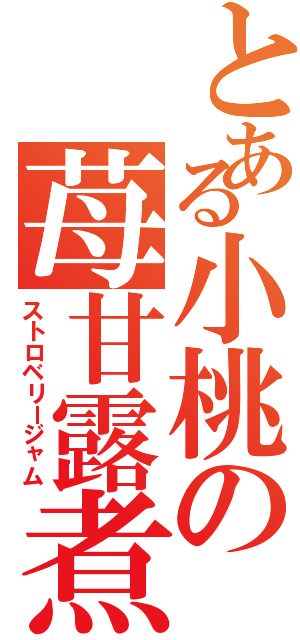 とある小桃の苺甘露煮

ストロベリージャム